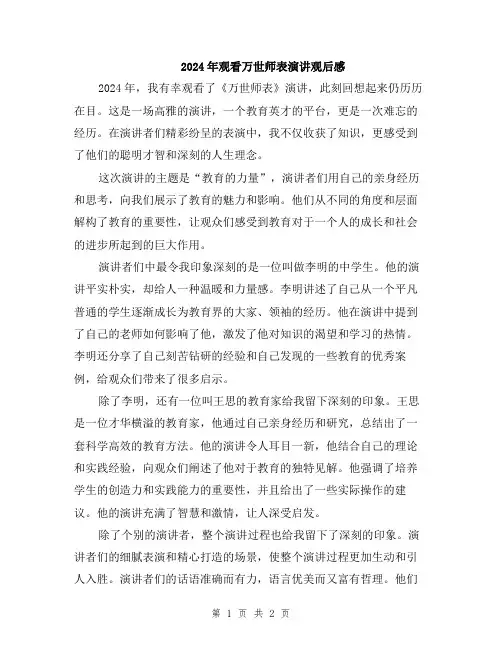 2024年观看万世师表演讲观后感

2024年，我有幸观看了《万世师表》演讲，此刻回想起来仍历历在目。这是一场高雅的演讲，一个教育英才的平台，更是一次难忘的经历。在演讲者们精彩纷呈的表演中，我不仅收获了知识，更感受到了他们的聪明才智和深刻的人生理念。

这次演讲的主题是“教育的力量”，演讲者们用自己的亲身经历和思考，向我们展示了教育的魅力和影响。他们从不同的角度和层面解构了教育的重要性，让观众们感受到教育对于一个人的成长和社会的进步所起到的巨大作用。

演讲者们中最令我印象深刻的是一位叫做李明的中学生。他的演讲平实朴实，却给人一种温暖和力量感。李明讲述了自己从一个平凡普通的学生逐渐成长为教育界的大家、领袖的经历。他在演讲中提到了自己的老师如何影响了他，激发了他对知识的渴望和学习的热情。李明还分享了自己刻苦钻研的经验和自己发现的一些教育的优秀案例，给观众们带来了很多启示。

除了李明，还有一位叫王思的教育家给我留下深刻的印象。王思是一位才华横溢的教育家，他通过自己亲身经历和研究，总结出了一套科学高效的教育方法。他的演讲令人耳目一新，他结合自己的理论和实践经验，向观众们阐述了他对于教育的独特见解。他强调了培养学生的创造力和实践能力的重要性，并且给出了一些实际操作的建议。他的演讲充满了智慧和激情，让人深受启发。

除了个别的演讲者，整个演讲过程也给我留下了深刻的印象。演讲者们的细腻表演和精心打造的场景，使整个演讲过程更加生动和引人入胜。演讲者们的话语准确而有力，语言优美而又富有哲理。他们

第 1 页 共 2 页